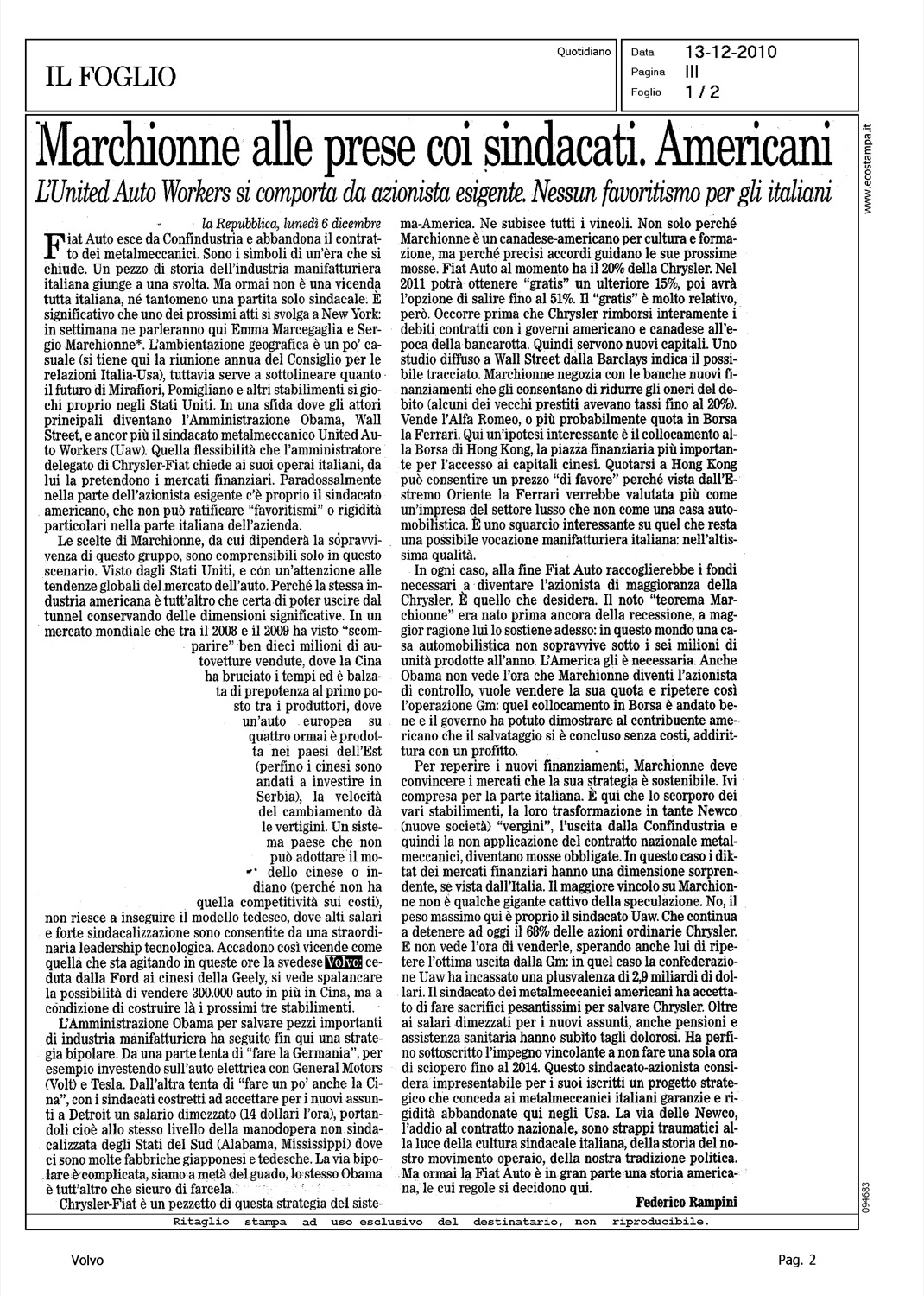 IL FOGLIO

Quotidiano

Data 13-12-2010
Pagina III
Foglio 1 / 2

Marchionne alle prese coi sindacati. Americani

L'United Auto Workers si comporta da azionista esigente. Nessun favoritismo per gli italiani

la Repubblica, lunedì 6 dicembre

Fiat Auto esce da Confindustria e abbandona il contratto dei metalmeccanici. Sono i simboli di un'èra che si chiude. Un pezzo di storia dell'industria manifatturiera italiana giunge a una svolta. Ma ormai non è una vicenda tutta italiana, né tantomeno una partita solo sindacale. È significativo che uno dei prossimi atti si svolga a New York: in settimana ne parleranno qui Emma Marcegaglia e Sergio Marchionne*. L'ambientazione geografica è un po' casuale (si tiene qui la riunione annua del Consiglio per le relazioni Italia-Usa), tuttavia serve a sottolineare quanto il futuro di Mirafiori, Pomigliano e altri stabilimenti si giochi proprio negli Stati Uniti. In una sfida dove gli attori principali diventano l'Amministrazione Obama, Wall Street, e ancor più il sindacato metalmeccanico United Auto Workers (Uaw). Quella flessibilità che l'amministratore delegato di Chrysler-Fiat chiede ai suoi operai italiani, da lui la pretendono i mercati finanziari. Paradossalmente nella parte dell'azionista esigente c'è proprio il sindacato americano, che non può ratificare "favoritismi" o rigidità particolari nella parte italiana dell'azienda.

Le scelte di Marchionne, da cui dipenderà la sopravvivenza di questo gruppo, sono comprensibili solo in questo scenario. Visto dagli Stati Uniti, e con un'attenzione alle tendenze globali del mercato dell'auto. Perché la stessa industria americana è tutt'altro che certa di poter uscire dal tunnel conservando delle dimensioni significative. In un mercato mondiale che tra il 2008 e il 2009 ha visto "scomparire" ben dieci milioni di autovetture vendute, dove la Cina ha bruciato i tempi ed è balzata di prepotenza al primo posto tra i produttori, dove un'auto europea su quattro ormai è prodotta nei paesi dell'Est (perfino i cinesi sono andati a investire in Serbia), la velocità del cambiamento dà le vertigini. Un sistema paese che non può adottare il modello cinese o indiano (perché non ha quella competitività sui costi), non riesce a inseguire il modello tedesco, dove alti salari e forte sindacalizzazione sono consentite da una straordinaria leadership tecnologica. Accadono così vicende come quella che sta agitando in queste ore la svedese Volvo: ceduta dalla Ford ai cinesi della Geely, si vede spalancare la possibilità di vendere 300.000 auto in più in Cina, ma a condizione di costruire là i prossimi tre stabilimenti.

L'Amministrazione Obama per salvare pezzi importanti di industria manifatturiera ha seguito fin qui una strategia bipolare. Da una parte tenta di "fare la Germania", per esempio investendo sull'auto elettrica con General Motors (Volt) e Tesla. Dall'altra tenta di "fare un po' anche la Cina", con i sindacati costretti ad accettare per i nuovi assunti a Detroit un salario dimezzato (14 dollari l'ora), portandoli cioè allo stesso livello della manodopera non sindacalizzata degli Stati del Sud (Alabama, Mississippi) dove ci sono molte fabbriche giapponesi e tedesche. La via bipolare è complicata, siamo a metà del guado, lo stesso Obama è tutt'altro che sicuro di farcela.

Chrysler-Fiat è un pezzetto di questa strategia del sistema-America. Ne subisce tutti i vincoli. Non solo perché Marchionne è un canadese-americano per cultura e formazione, ma perché precisi accordi guidano le sue prossime mosse. Fiat Auto al momento ha il 20% della Chrysler. Nel 2011 potrà ottenere "gratis" un ulteriore 15%, poi avrà l'opzione di salire fino al 51%. Il "gratis" è molto relativo, però. Occorre prima che Chrysler rimborsi interamente i debiti contratti con i governi americano e canadese all'epoca della bancarotta. Quindi servono nuovi capitali. Uno studio diffuso a Wall Street dalla Barclays indica il possibile tracciato. Marchionne negozia con le banche nuovi finanziamenti che gli consentano di ridurre gli oneri del debito (alcuni dei vecchi prestiti avevano tassi fino al 20%). Vende l'Alfa Romeo, o più probabilmente quota in Borsa la Ferrari. Qui un'ipotesi interessante è il collocamento alla Borsa di Hong Kong, la piazza finanziaria più importante per l'accesso ai capitali cinesi. Quotarsi a Hong Kong può consentire un prezzo "di favore" perché vista dall'Estremo Oriente la Ferrari verrebbe valutata più come un'impresa del settore lusso che non come una casa automobilistica. È uno squarcio interessante su quel che resta una possibile vocazione manifatturiera italiana: nell'altissima qualità.

In ogni caso, alla fine Fiat Auto raccoglierebbe i fondi necessari a diventare l'azionista di maggioranza della Chrysler. È quello che desidera. Il noto "teorema Marchionne" era nato prima ancora della recessione, a maggior ragione lui lo sostiene adesso: in questo mondo una casa automobilistica non sopravvive sotto i sei milioni di unità prodotte all'anno. L'America gli è necessaria. Anche Obama non vede l'ora che Marchionne diventi l'azionista di controllo, vuole vendere la sua quota e ripetere così l'operazione Gm: quel collocamento in Borsa è andato bene e il governo ha potuto dimostrare al contribuente americano che il salvataggio si è concluso senza costi, addirittura con un profitto.

Per reperire i nuovi finanziamenti, Marchionne deve convincere i mercati che la sua strategia è sostenibile. Ivi compresa per la parte italiana. È qui che lo scorporo dei vari stabilimenti, la loro trasformazione in tante Newco (nuove società) "vergini", l'uscita dalla Confindustria e quindi la non applicazione del contratto nazionale metalmeccanici, diventano mosse obbligate. In questo caso i diktat dei mercati finanziari hanno una dimensione sorprendente, se vista dall'Italia. Il maggiore vincolo su Marchionne non è qualche gigante cattivo della speculazione. No, il peso massimo qui è proprio il sindacato Uaw. Che continua a detenere ad oggi il 68% delle azioni ordinarie Chrysler. E non vede l'ora di venderle, sperando anche lui di ripetere l'ottima uscita dalla Gm: in quel caso la confederazione Uaw ha incassato una plusvalenza di 2,9 miliardi di dollari. Il sindacato dei metalmeccanici americani ha accettato di fare sacrifici pesantissimi per salvare Chrysler. Oltre ai salari dimezzati per i nuovi assunti, anche pensioni e assistenza sanitaria hanno subìto tagli dolorosi. Ha perfino sottoscritto l'impegno vincolante a non fare una sola ora di sciopero fino al 2014. Questo sindacato-azionista considera impresentabile per i suoi iscritti un progetto strategico che conceda ai metalmeccanici italiani garanzie e rigidità abbandonate qui negli Usa. La via delle Newco, l'addio al contratto nazionale, sono strappi traumatici alla luce della cultura sindacale italiana, della storia del nostro movimento operaio, della nostra tradizione politica. Ma ormai la Fiat Auto è in gran parte una storia americana, le cui regole si decidono qui.

Federico Rampini

Ritaglio stampa ad uso esclusivo del destinatario, non riproducibile.

www.ecostampa.it

094683

Volvo

Pag. 2